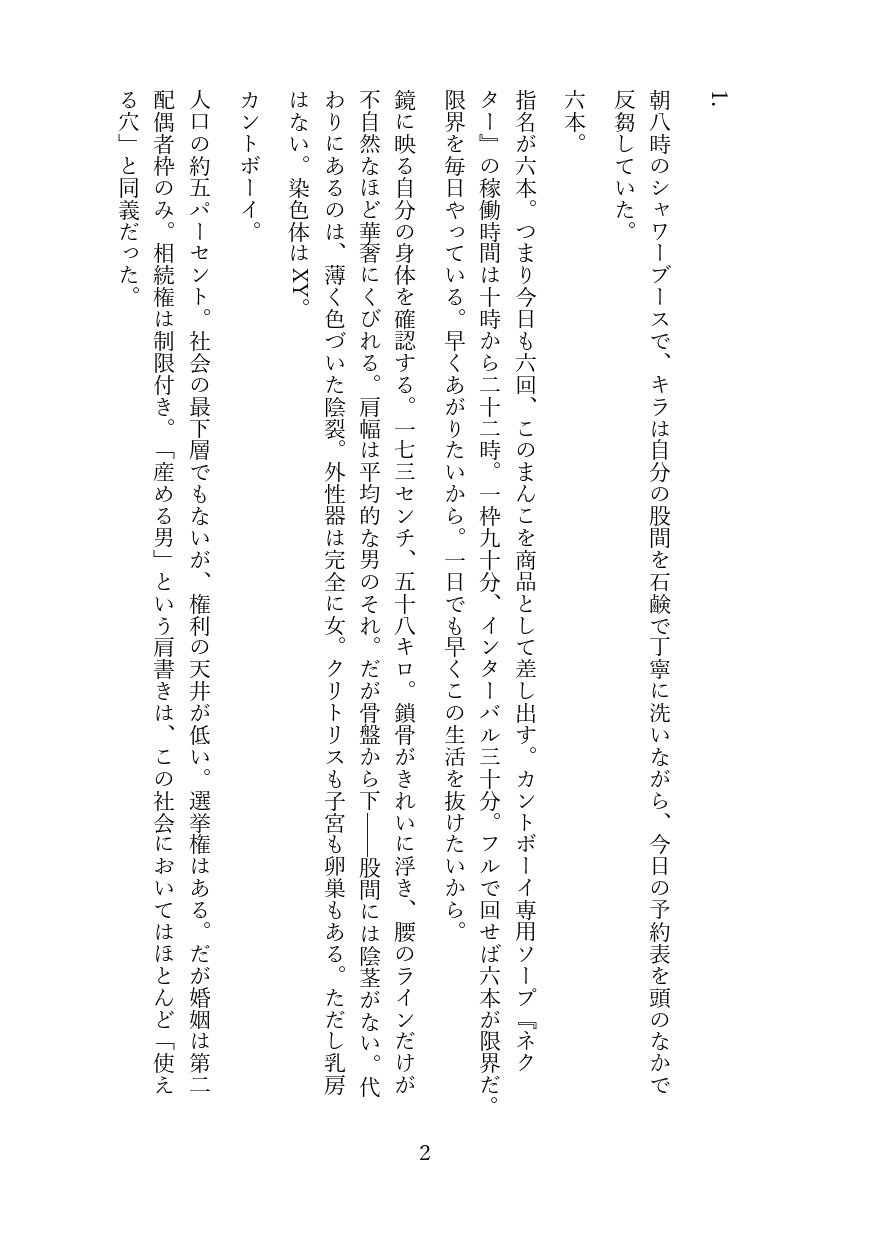 1.

朝八時のシャワーブースで、キラは自分の股間を石鹸で丁寧に洗いながら、今日の予約表を頭のなかで反芻していた。

六本。

指名が六本。つまり今日も六回、このまんこを商品として差し出す。カントボーイ専用ソープ『ネクター』の稼働時間は十時から二十二時。一枠九十分、インターバル三十分。フルで回せば六本が限界だ。限界を毎日やっている。早くあがりたいから。一日でも早くこの生活を抜けたいから。

鏡に映る自分の身体を確認する。一七三センチ、五十八キロ。鎖骨がきれいに浮き、腰のラインだけが不自然なほど華奢にくびれる。肩幅は平均的な男のそれ。だが骨盤から下――股間には陰茎がない。代わりにあるのは、薄く色づいた陰裂。外性器は完全に女。クリトリスも子宮も卵巣もある。ただし乳房はない。染色体はXY。

カントボーイ。

人口の約五パーセント。社会の最下層でもないが、権利の天井が低い。選挙権はある。だが婚姻は第二配偶者枠のみ。相続権は制限付き。「産める男」という肩書きは、この社会においてはほとんど「使える穴」と同義だった。

2